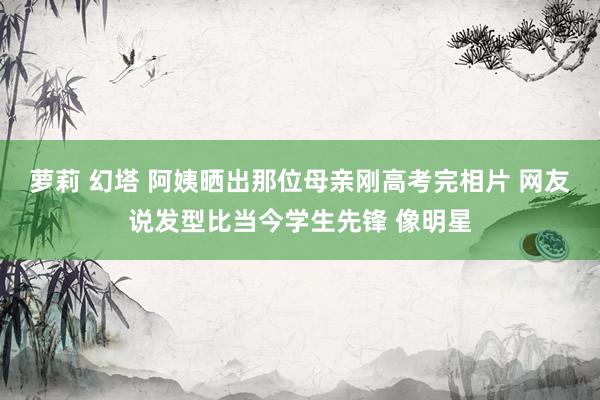 萝莉 幻塔 阿姨晒出那位母亲刚高考完相片 网友说发型比当今学生先锋 像明星